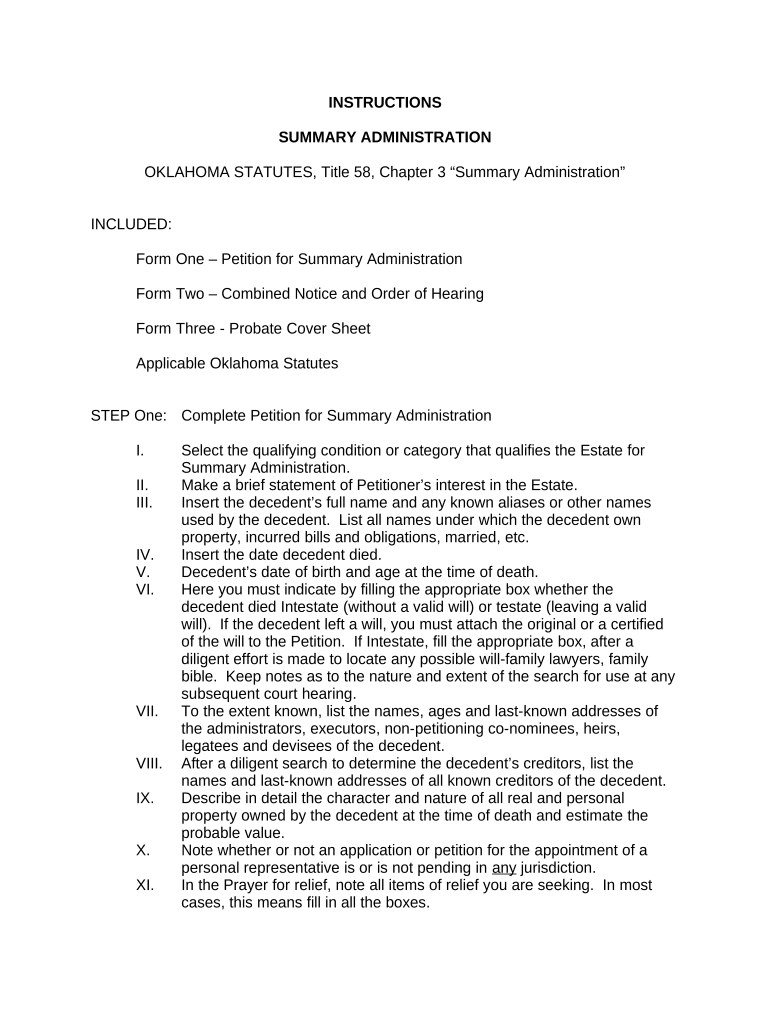 INSTRUCTIONS

SUMMARY ADMINISTRATION

OKLAHOMA STATUTES, Title 58, Chapter 3 “Summary Administration”

INCLUDED:

Form One – Petition for Summary Administration

Form Two – Combined Notice and Order of Hearing

Form Three - Probate Cover Sheet

Applicable Oklahoma Statutes

STEP One: Complete Petition for Summary Administration

I. Select the qualifying condition or category that qualifies the Estate for Summary Administration.
II. Make a brief statement of Petitioner’s interest in the Estate.
III. Insert the decedent’s full name and any known aliases or other names used by the decedent. List all names under which the decedent own property, incurred bills and obligations, married, etc.
IV. Insert the date decedent died.
V. Decedent’s date of birth and age at the time of death.
VI. Here you must indicate by filling the appropriate box whether the decedent died Intestate (without a valid will) or testate (leaving a valid will). If the decedent left a will, you must attach the original or a certified of the will to the Petition. If Intestate, fill the appropriate box, after a diligent effort is made to locate any possible will-family lawyers, family bible. Keep notes as to the nature and extent of the search for use at any subsequent court hearing.
VII. To the extent known, list the names, ages and last-known addresses of the administrators, executors, non-petitioning co-nominees, heirs, legatees and devisees of the decedent.
VIII. After a diligent search to determine the decedent’s creditors, list the names and last-known addresses of all known creditors of the decedent.
IX. Describe in detail the character and nature of all real and personal property owned by the decedent at the time of death and estimate the probable value.
X. Note whether or not an application or petition for the appointment of a personal representative is or is not pending in any jurisdiction.
XI. In the Prayer for relief, note all items of relief you are seeking. In most cases, this means fill in all the boxes.